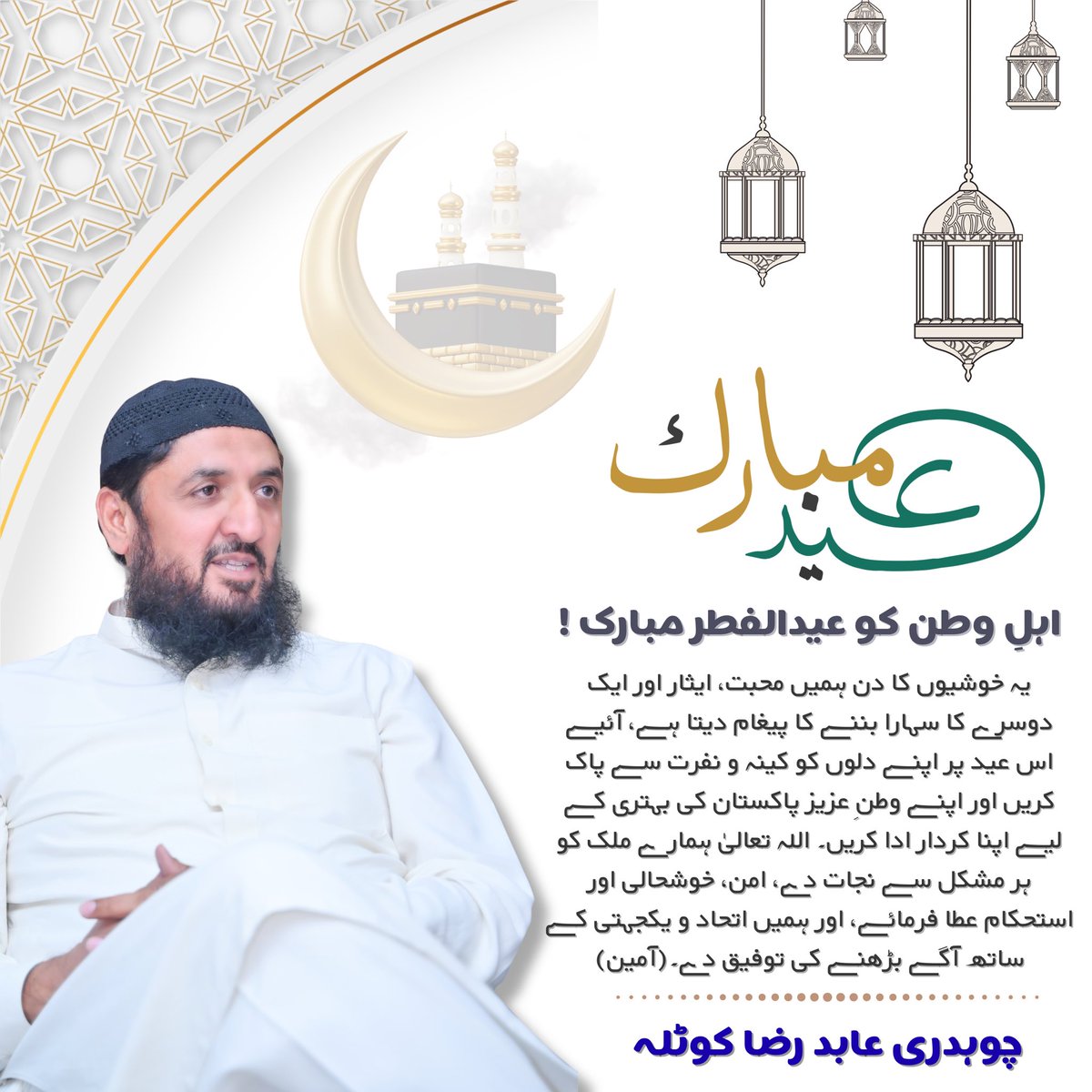 عید مبارک

اہلِ وطن کو عیدالفطر مبارک !

یہ خوشیوں کا دن ہمیں محبت، ایثار اور ایک دوسرے کا سہارا بننے کا پیغام دیتا ہے، آئیے اس عید پر اپنے دلوں کو کینہ و نفرت سے پاک کریں اور اپنے وطنِ عزیز پاکستان کی بہتری کے لیے اپنا کردار ادا کریں۔ اللہ تعالیٰ ہمارے ملک کو ہر مشکل سے نجات دے، امن، خوشحالی اور استحکام عطا فرمائے، اور ہمیں اتحاد و یکجہتی کے ساتھ آگے بڑھنے کی توفیق دے۔ (آمین)

چوہدری عابد رضا کوٹلہ